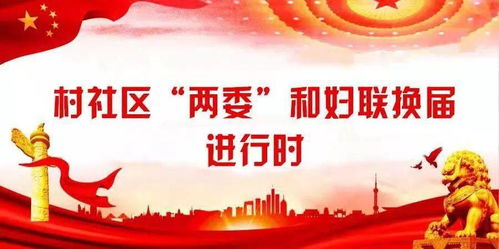 村社区“两委”和妇联换届
进行时